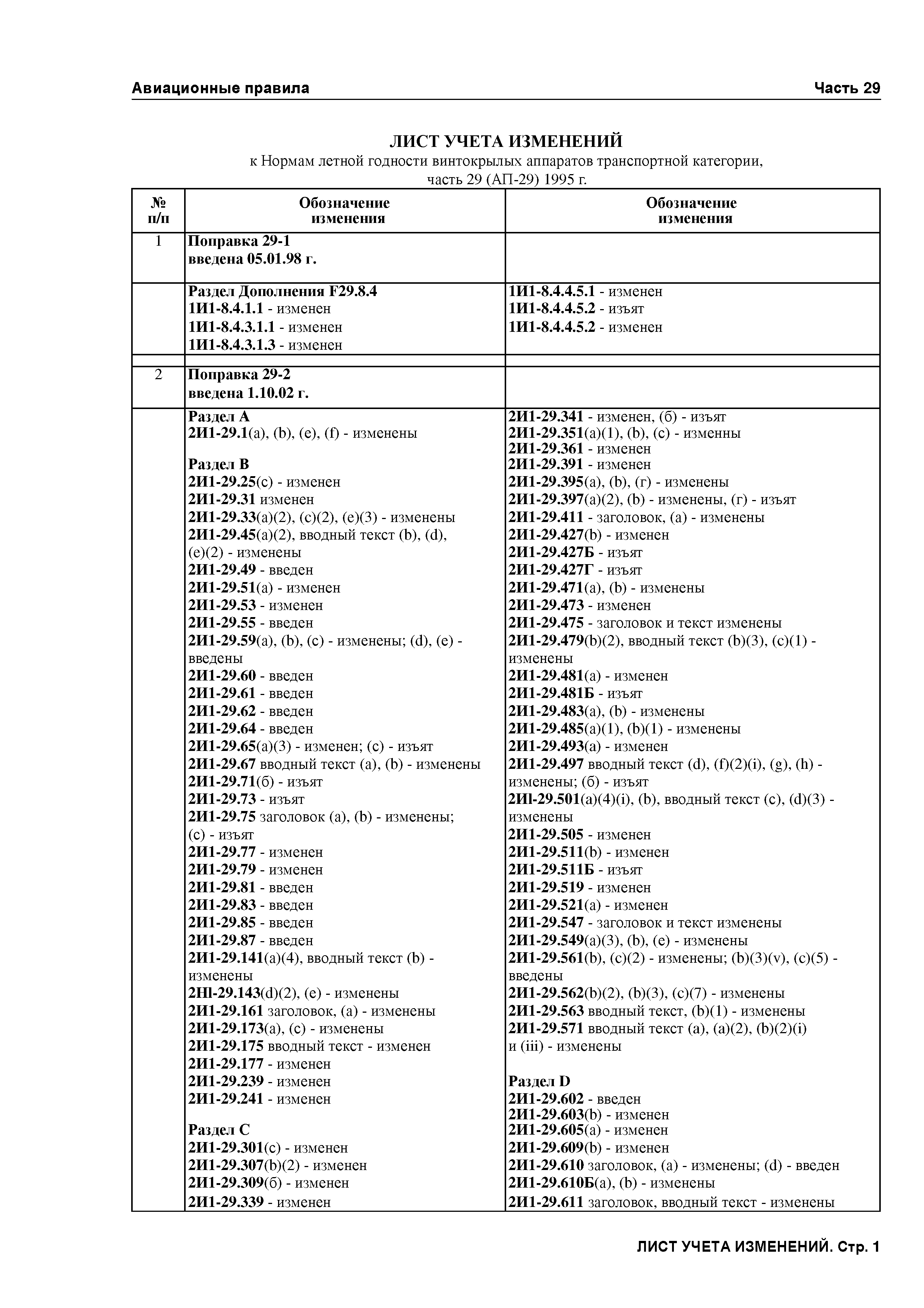 Авиационные правила Часть 29

ЛИСТ УЧЕТА ИЗМЕНЕНИЙ
к Нормам летной годности винтокрылых аппаратов транспортной категории, часть 29 (АП-29) 1995 г.

| № п/п | Обозначение изменения | Обозначение изменения |
|---|---|---|
| 1 | Поправка 29-1 введена 05.01.98 г. | |
| | Раздел Дополнения F29.8.4 1И1-8.4.1.1 - изменен 1И1-8.4.3.1.1 - изменен 1И1-8.4.3.1.3 - изменен | 1И1-8.4.4.5.1 - изменен 1И1-8.4.4.5.2 - изъят 1И1-8.4.4.5.2 - изменен |
| | | |
| 2 | Поправка 29-2 введена 1.10.02 г. | |
| | Раздел А 2И1-29.1(a), (b), (e), (f) - изменены Раздел В 2И1-29.25(c) - изменен 2И1-29.31 изменен 2И1-29.33(a)(2), (c)(2), (e)(3) - изменены 2И1-29.45(a)(2), вводный текст (b), (d), (e)(2) - изменены 2И1-29.49 - введен 2И1-29.51(a) - изменен 2И1-29.53 - изменен 2И1-29.55 - введен 2И1-29.59(a), (b), (c) - изменены; (d), (e) - введены 2И1-29.60 - введен 2И1-29.61 - введен 2И1-29.62 - введен 2И1-29.64 - введен 2И1-29.65(a)(3) - изменен; (c) - изъят 2И1-29.67 вводный текст (a), (b) - изменены 2И1-29.71(б) - изъят 2И1-29.73 - изъят 2И1-29.75 заголовок (a), (b) - изменены; (c) - изъят 2И1-29.77 - изменен 2И1-29.79 - изменен 2И1-29.81 - введен 2И1-29.83 - введен 2И1-29.85 - введен 2И1-29.87 - введен 2И1-29.141(a)(4), вводный текст (b) - изменены 2Hl-29.143(d)(2), (e) - изменены 2И1-29.161 заголовок, (a) - изменены 2И1-29.173(a), (c) - изменены 2И1-29.175 вводный текст - изменен 2И1-29.177 - изменен 2И1-29.239 - изменен 2И1-29.241 - изменен Раздел С 2И1-29.301(c) - изменен 2И1-29.307(b)(2) - изменен 2И1-29.309(б) - изменен 2И1-29.339 - изменен | 2И1-29.341 - изменен, (б) - изъят 2И1-29.351(a)(1), (b), (c) - изменны 2И1-29.361 - изменен 2И1-29.391 - изменен 2И1-29.395(a), (b), (г) - изменены 2И1-29.397(a)(2), (b) - изменены, (г) - изъят 2И1-29.411 - заголовок, (a) - изменены 2И1-29.427(b) - изменен 2И1-29.427Б - изъят 2И1-29.427Г - изъят 2И1-29.471(a), (b) - изменены 2И1-29.473 - изменен 2И1-29.475 - заголовок и текст изменены 2И1-29.479(b)(2), вводный текст (b)(3), (c)(1) - изменены 2И1-29.481(a) - изменен 2И1-29.481Б - изъят 2И1-29.483(a), (b) - изменены 2И1-29.485(a)(1), (b)(1) - изменены 2И1-29.493(a) - изменен 2И1-29.497 вводный текст (d), (f)(2)(i), (g), (h) - изменены; (б) - изъят 2Иl-29.501(a)(4)(i), (b), вводный текст (c), (d)(3) - изменены 2И1-29.505 - изменен 2И1-29.511(b) - изменен 2И1-29.511Б - изъят 2И1-29.519 - изменен 2И1-29.521(a) - изменен 2И1-29.547 - заголовок и текст изменены 2И1-29.549(a)(3), (b), (e) - изменены 2И1-29.561(b), (c)(2) - изменены; (b)(3)(v), (c)(5) - введены 2И1-29.562(b)(2), (b)(3), (c)(7) - изменены 2И1-29.563 вводный текст, (b)(1) - изменены 2И1-29.571 вводный текст (a), (a)(2), (b)(2)(i) и (iii) - изменены Раздел D 2И1-29.602 - введен 2И1-29.603(b) - изменен 2И1-29.605(a) - изменен 2И1-29.609(b) - изменен 2И1-29.610 заголовок, (a) - изменены; (d) - введен 2И1-29.610Б(a), (b) - изменены 2И1-29.611 заголовок, вводный текст - изменены |

ЛИСТ УЧЕТА ИЗМЕНЕНИЙ. Стр. 1